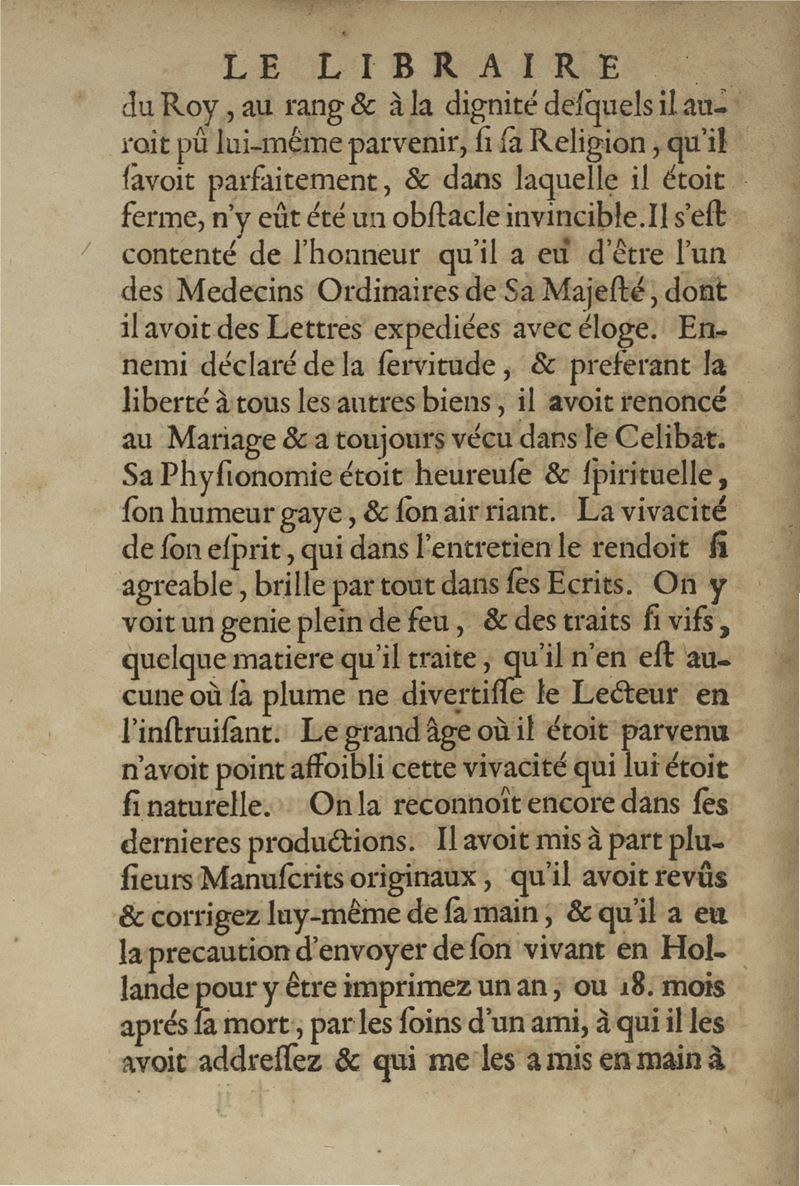 LE LIBRAIRE

du Roy, au rang & à la dignité deſquels il auroit pû lui-même parvenir, ſi ſa Religion, qu'il ſavoit parfaitement, & dans laquelle il étoit ferme, n'y eût été un obſtacle invincible. Il s'eſt contenté de l'honneur qu'il a eu d'être l'un des Medecins Ordinaires de Sa Majeſté, dont il avoit des Lettres expediées avec éloge. Ennemi déclaré de la ſervitude, & preferant la liberté à tous les autres biens, il avoit renoncé au Mariage & a toujours vécu dans le Celibat. Sa Phyſionomie étoit heureuſe & ſpirituelle, ſon humeur gaye, & ſon air riant. La vivacité de ſon eſprit, qui dans l'entretien le rendoit ſi agreable, brille par tout dans ſes Ecrits. On y voit un genie plein de feu, & des traits ſi vifs, quelque matiere qu'il traite, qu'il n'en eſt aucune où ſa plume ne divertiſſe le Lecteur en l'inſtruiſant. Le grand âge où il étoit parvenu n'avoit point affoibli cette vivacité qui lui étoit ſi naturelle. On la reconnoît encore dans ſes dernieres productions. Il avoit mis à part pluſieurs Manuſcrits originaux, qu'il avoit revûs & corrigez luy-même de ſa main, & qu'il a eu la precaution d'envoyer de ſon vivant en Hollande pour y être imprimez un an, ou 18. mois aprés ſa mort, par les ſoins d'un ami, à qui il les avoit addreſſez & qui me les a mis en main à